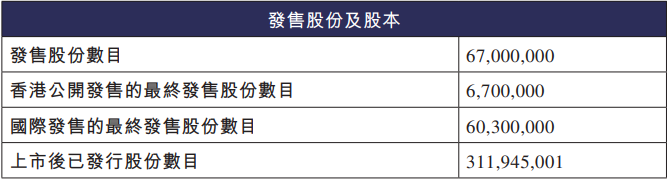 | 發售股份及股本 | |
|---|---|
| 發售股份數目 | 67,000,000 |
| 香港公開發售的最終發售股份數目 | 6,700,000 |
| 國際發售的最終發售股份數目 | 60,300,000 |
| 上市後已發行股份數目 | 311,945,001 |